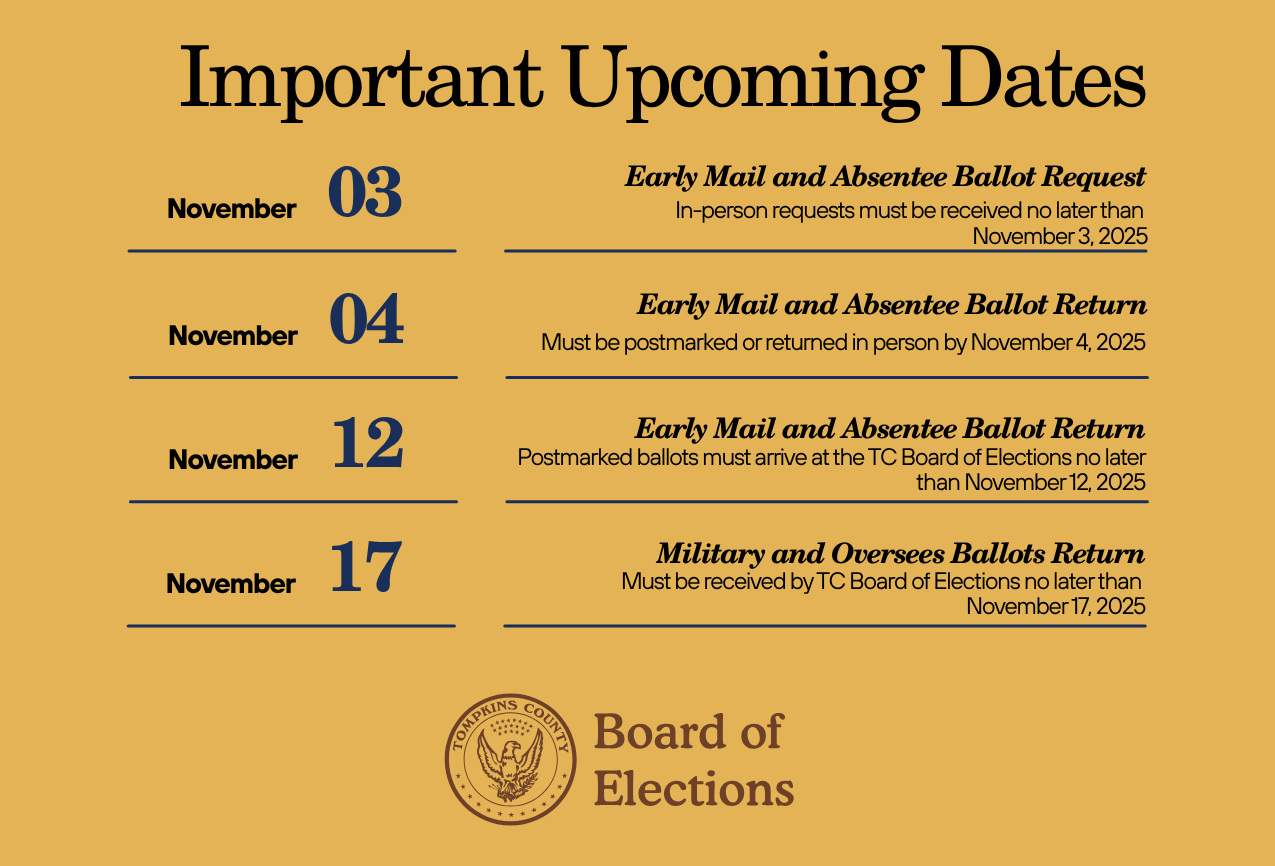 Important Upcoming Dates

November 03

Early Mail and Absentee Ballot Request
In-person requests must be received no later than November 3, 2025

November 04

Early Mail and Absentee Ballot Return
Must be postmarked or returned in person by November 4, 2025

November 12

Early Mail and Absentee Ballot Return
Postmarked ballots must arrive at the TC Board of Elections no later than November 12, 2025

November 17

Military and Oversees Ballots Return
Must be received by TC Board of Elections no later than November 17, 2025

TOMPKINS COUNTY

Board of Elections